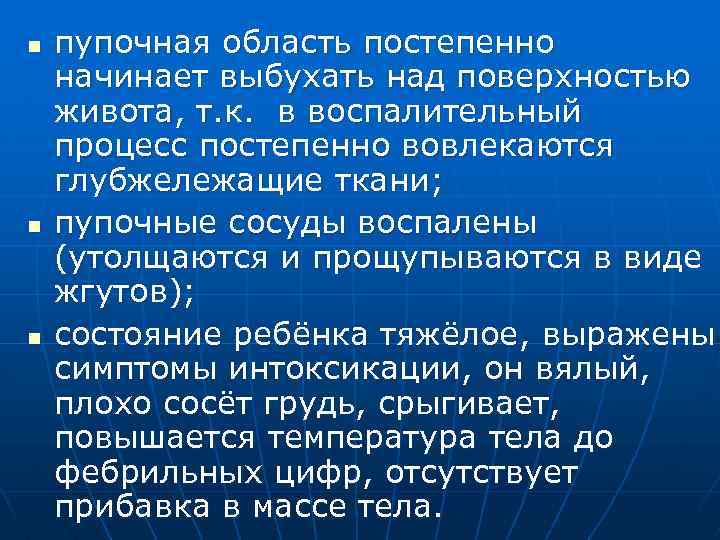 ▪ пупочная область постепенно начинает выбухать над поверхностью живота, т.к. в воспалительный процесс постепенно вовлекаются глубжележащие ткани;

▪ пупочные сосуды воспалены (утолщаются и прощупываются в виде жгутов);

▪ состояние ребёнка тяжёлое, выражены симптомы интоксикации, он вялый, плохо сосёт грудь, срыгивает, повышается температура тела до фебрильных цифр, отсутствует прибавка в массе тела.